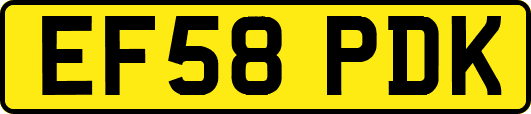 EF58 PDK